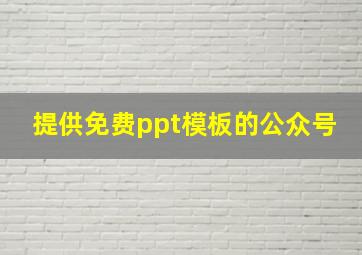 提供免费ppt模板的公众号